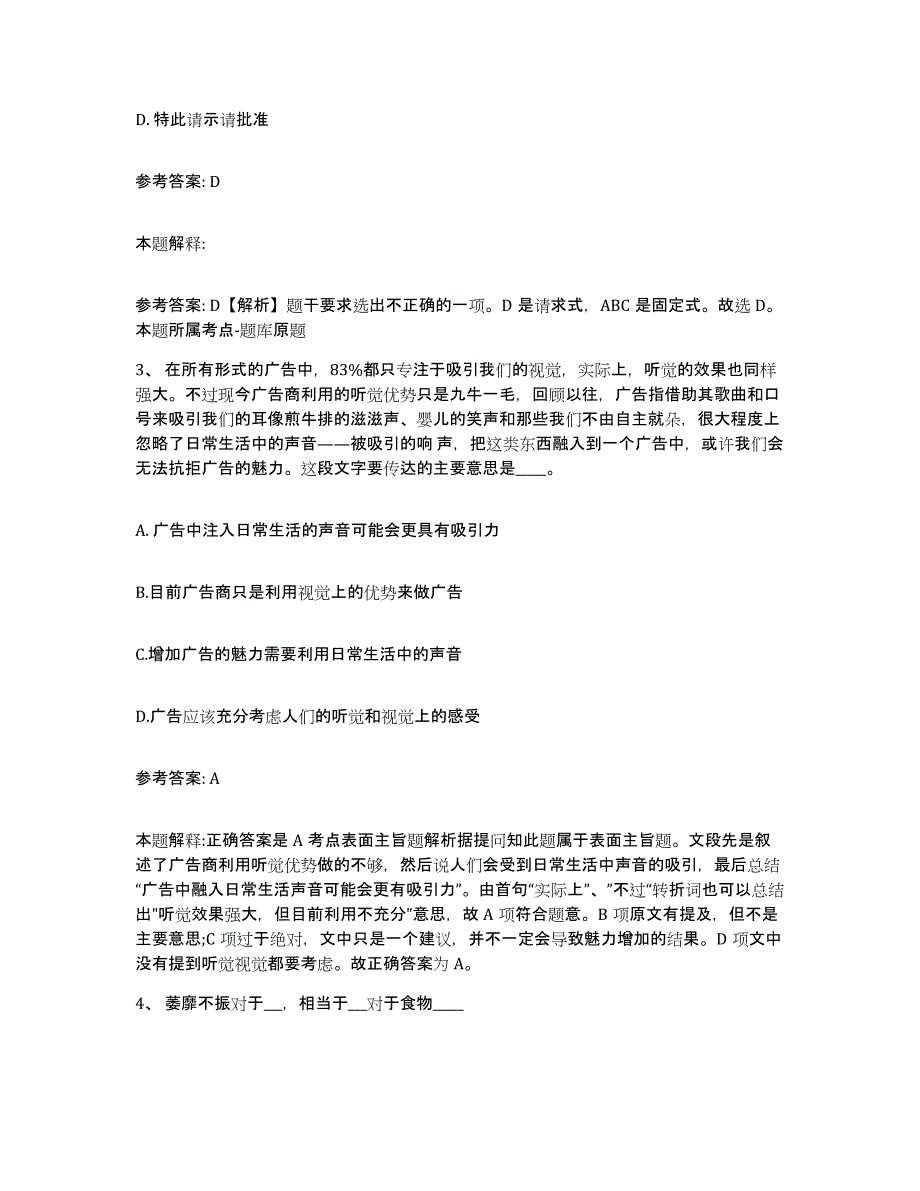 D. 特此请示请批准

参考答案: D

本题解释:

参考答案: D【解析】题干要求选出不正确的一项。D 是请求式，ABC 是固定式。故选 D。本题所属考点-题库原题

3、 在所有形式的广告中，83%都只专注于吸引我们的视觉，实际上，听觉的效果也同样强大。不过现今广告商利用的听觉优势只是九牛一毛，回顾以往，广告指借助其歌曲和口号来吸引我们的耳像煎牛排的滋滋声、婴儿的笑声和那些我们不由自主就朵，很大程度上忽略了日常生活中的声音——被吸引的响 声，把这类东西融入到一个广告中，或许我们会无法抗拒广告的魅力。这段文字要传达的主要意思是____。

A. 广告中注入日常生活的声音可能会更具有吸引力

B.目前广告商只是利用视觉上的优势来做广告

C.增加广告的魅力需要利用日常生活中的声音

D.广告应该充分考虑人们的听觉和视觉上的感受

参考答案: A

本题解释:正确答案是 A 考点表面主旨题解析据提问知此题属于表面主旨题。文段先是叙述了广告商利用听觉优势做的不够，然后说人们会受到日常生活中声音的吸引，最后总结“广告中融入日常生活声音可能会更有吸引力”。由首句“实际上”、”不过“转折词也可以总结出"听觉效果强大，但目前利用不充分"意思，故 A 项符合题意。B 项原文有提及，但不是主要意思;C 项过于绝对，文中只是一个建议，并不一定会导致魅力增加的结果。D 项文中没有提到听觉视觉都要考虑。故正确答案为 A。

4、 萎靡不振对于__，相当于__对于食物____